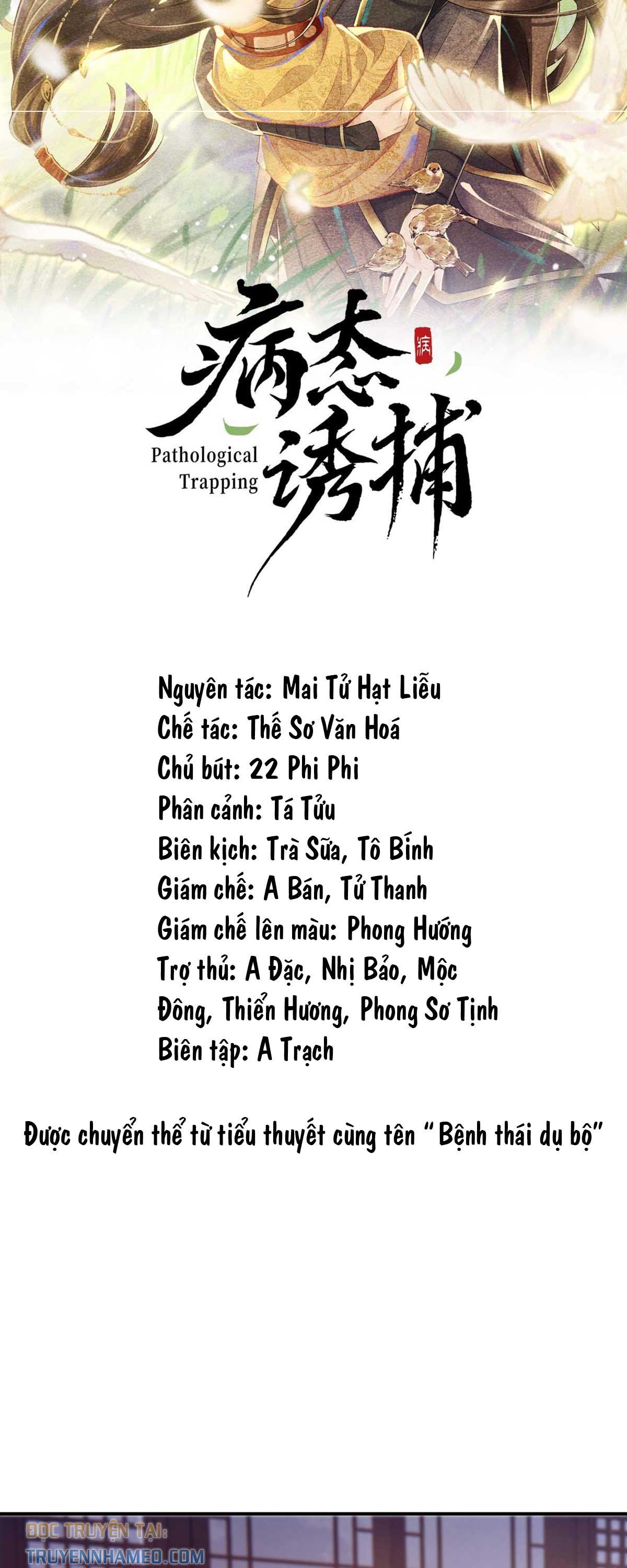 病态诱捕

疾

Pathological Trapping

Nguyên tác: Mai Tử Hạt Liễu
Chế tác: Thế Sơ Văn Hoá
Chủ bút: 22 Phi Phi
Phân cảnh: Tá Tửu
Biên kịch: Trà Sữa, Tô Bính
Giám chế: A Bán, Tử Thanh
Giám chế lên màu: Phong Hướng
Trợ thủ: A Đặc, Nhị Bảo, Mộc Đông, Thiển Hương, Phong Sơ Tịnh
Biên tập: A Trạch

Được chuyển thể từ tiểu thuyết cùng tên "Bệnh thái dụ bộ"

ĐỌC TRUYỆN TẠI:
TRUYENNHAMEO.COM